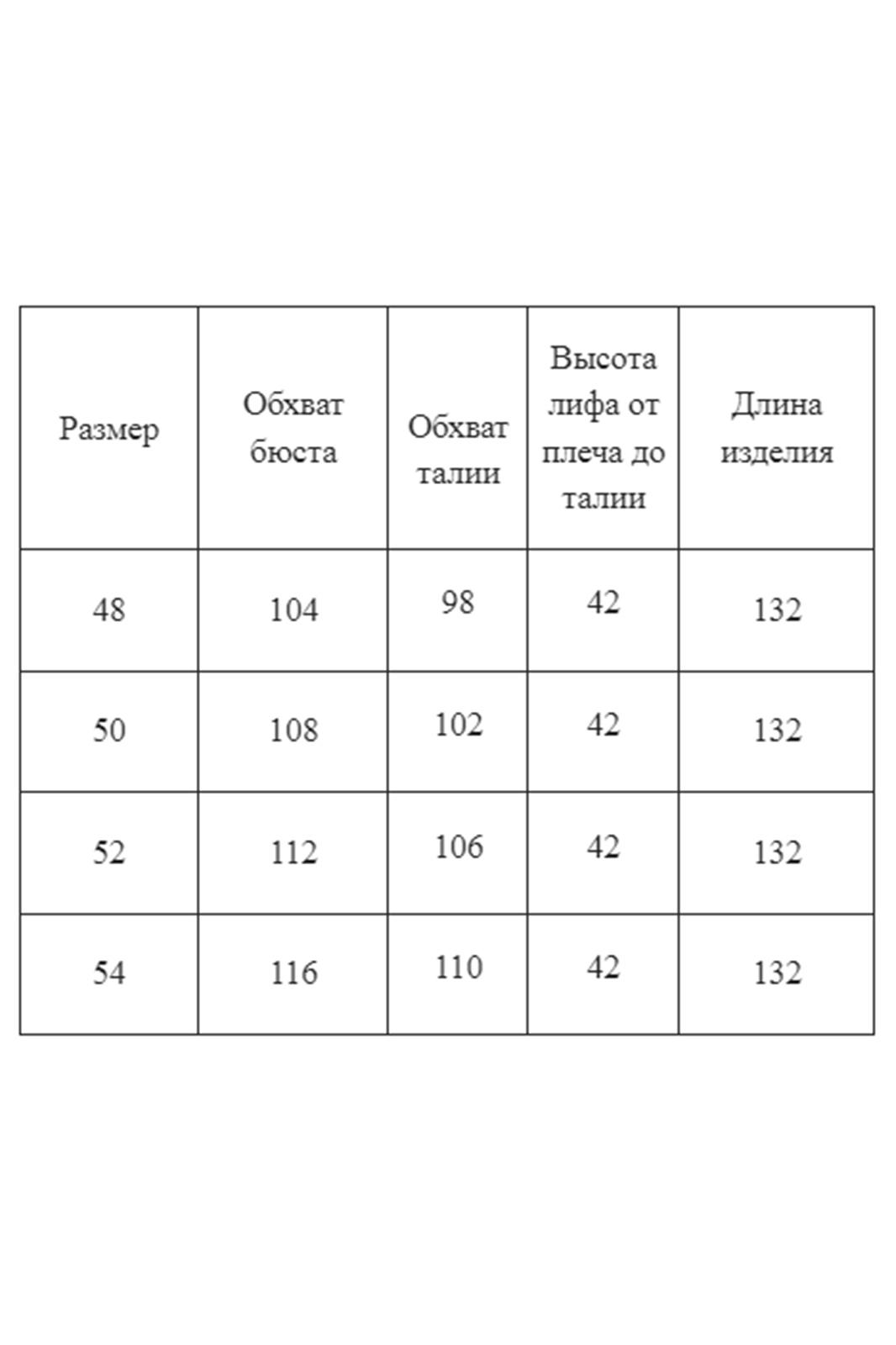 | Размер | Обхват бюста | Обхват талии | Высота лифа от плеча до талии | Длина изделия |
|---|---|---|---|---|
| 48 | 104 | 98 | 42 | 132 |
| 50 | 108 | 102 | 42 | 132 |
| 52 | 112 | 106 | 42 | 132 |
| 54 | 116 | 110 | 42 | 132 |